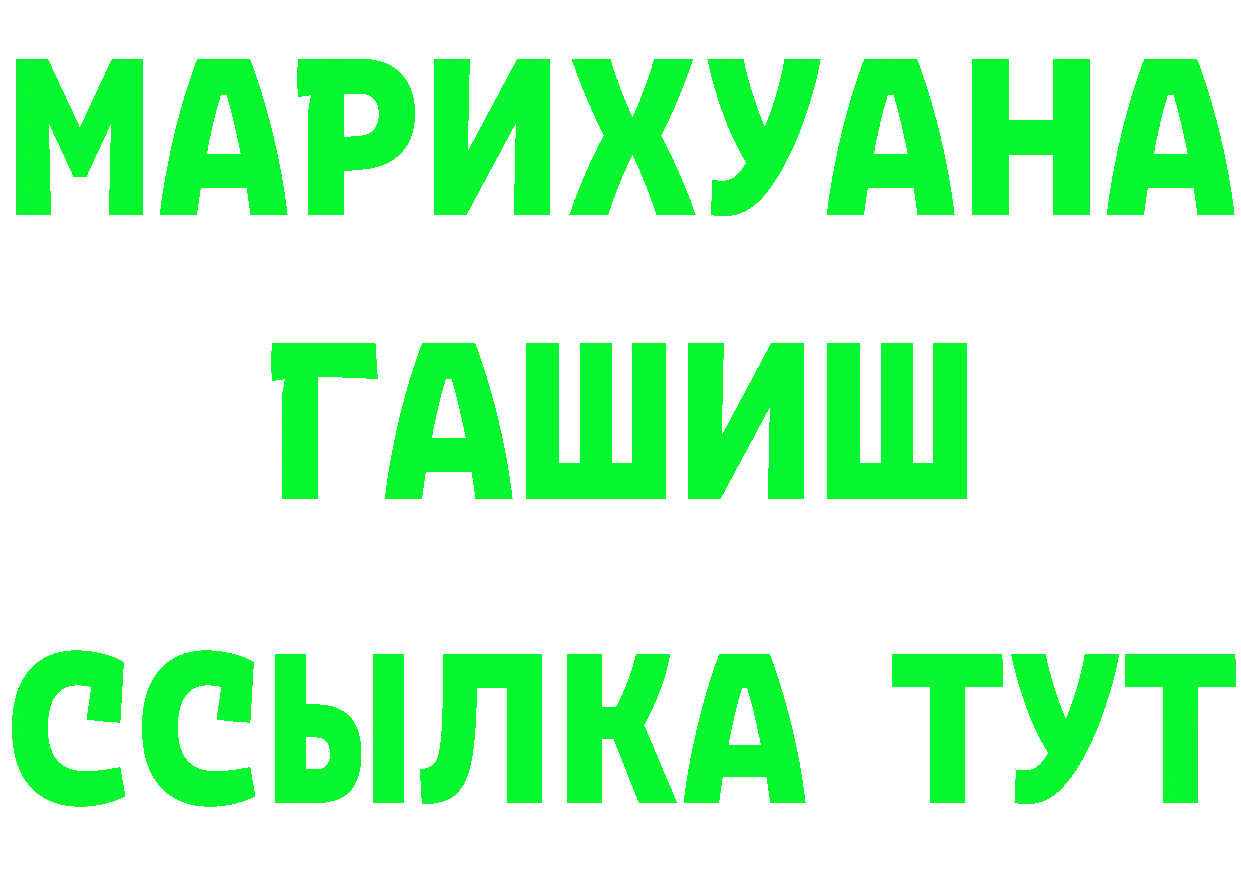 МАРИХУАНА
ГАШИШ
ССЫЛКА ТУТ